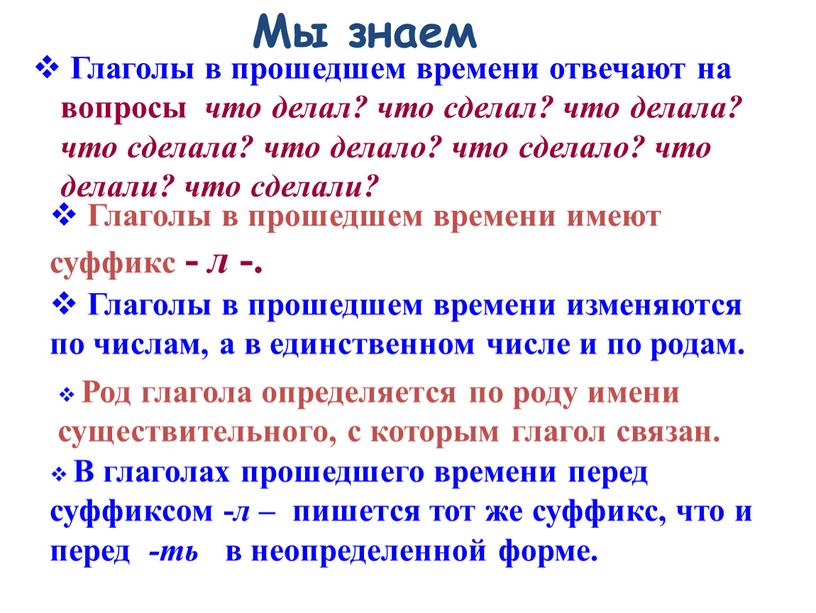 Мы знаем

❖ Глаголы в прошедшем времени отвечают на вопросы что делал? что сделал? что делала? что сделала? что делало? что сделало? что делали? что сделали?

❖ Глаголы в прошедшем времени имеют суффикс - л -.

❖ Глаголы в прошедшем времени изменяются по числам, а в единственном числе и по родам.

❖ Род глагола определяется по роду имени существительного, с которым глагол связан.

❖ В глаголах прошедшего времени перед суффиксом -л – пишется тот же суффикс, что и перед -ть в неопределенной форме.